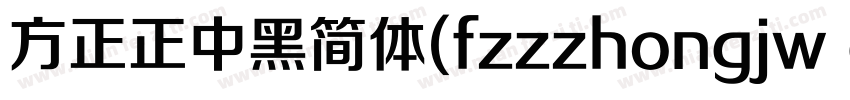 方正正中黑简体(fzzzhongjw